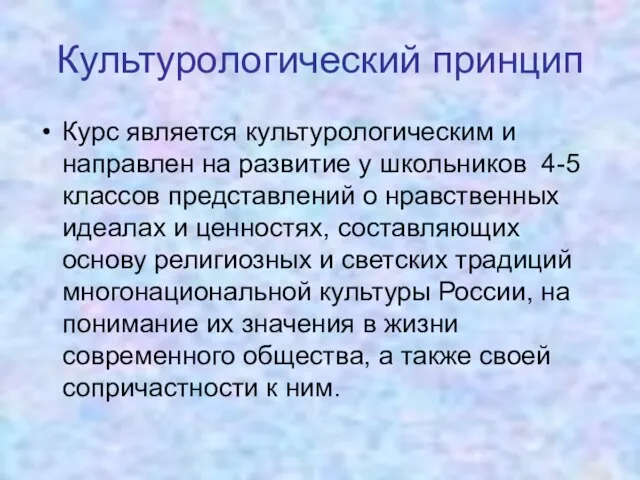 Культурологический принцип

• Курс является культурологическим и направлен на развитие у школьников 4-5 классов представлений о нравственных идеалах и ценностях, составляющих основу религиозных и светских традиций многонациональной культуры России, на понимание их значения в жизни современного общества, а также своей сопричастности к ним.